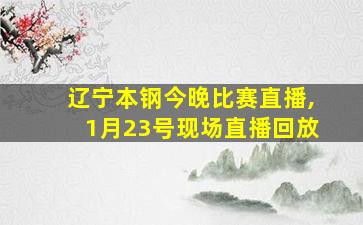 辽宁本钢今晚比赛直播，
1月23号现场直播回放